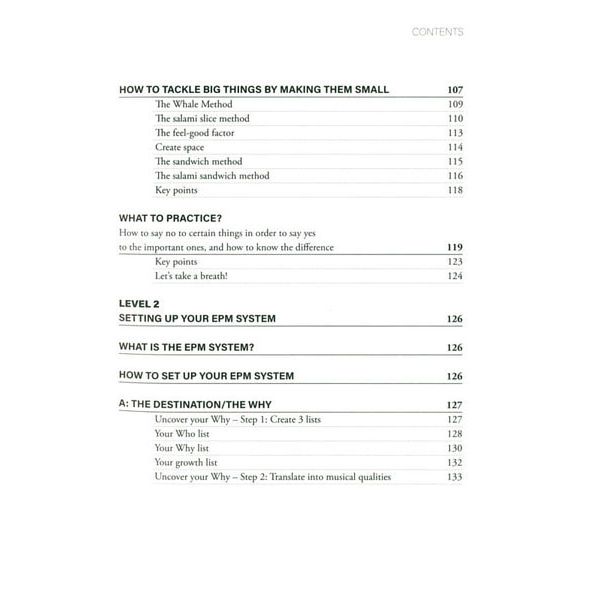 CONTENTS

HOW TO TACKLE BIG THINGS BY MAKING THEM SMALL 107
The Whale Method 109
The salami slice method 110
The feel-good factor 113
Create space 114
The sandwich method 115
The salami sandwich method 116
Key points 118

WHAT TO PRACTICE?
How to say no to certain things in order to say yes to the important ones, and how to know the difference 119
Key points 123
Let's take a breath! 124

LEVEL 2
SETTING UP YOUR EPM SYSTEM 126

WHAT IS THE EPM SYSTEM? 126

HOW TO SET UP YOUR EPM SYSTEM 126

A: THE DESTINATION/THE WHY 127
Uncover your Why – Step 1: Create 3 lists 127
Your Who list 128
Your Why list 130
Your growth list 132
Uncover your Why – Step 2: Translate into musical qualities 133